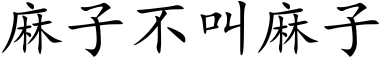 麻子不叫麻子